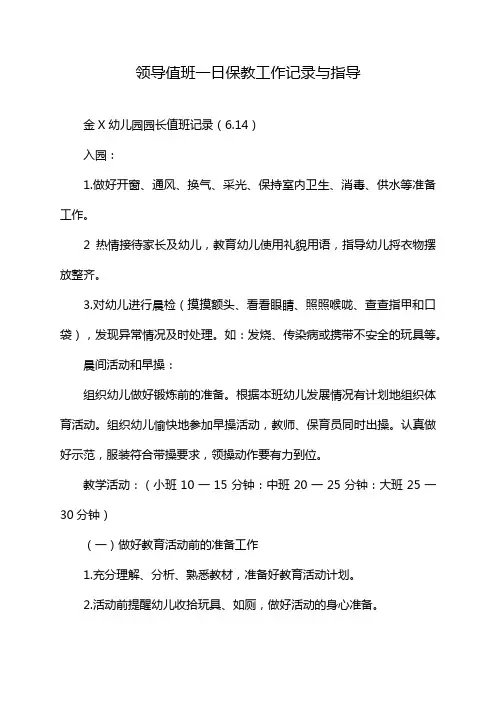 领导值班一日保教工作记录与指导

金 X 幼儿园园长值班记录（6.14）

入园：

1.做好开窗、通风、换气、采光、保持室内卫生、消毒、供水等准备工作。

2 热情接待家长及幼儿，教育幼儿使用礼貌用语，指导幼儿将衣物摆放整齐。

3.对幼儿进行晨检（摸摸额头、看看眼睛、照照喉咙、查查指甲和口袋），发现异常情况及时处理。如：发烧、传染病或携带不安全的玩具等。

晨间活动和早操：

组织幼儿做好锻炼前的准备。根据本班幼儿发展情况有计划地组织体育活动。组织幼儿愉快地参加早操活动，教师、保育员同时出操。认真做好示范，服装符合带操要求，领操动作要有力到位。

教学活动：（小班 10 — 15 分钟：中班 20 — 25 分钟：大班 25 — 30 分钟）

（一）做好教育活动前的准备工作

1.充分理解、分析、熟悉教材，准备好教育活动计划。

2.活动前提醒幼儿收拾玩具、如厕，做好活动的身心准备。